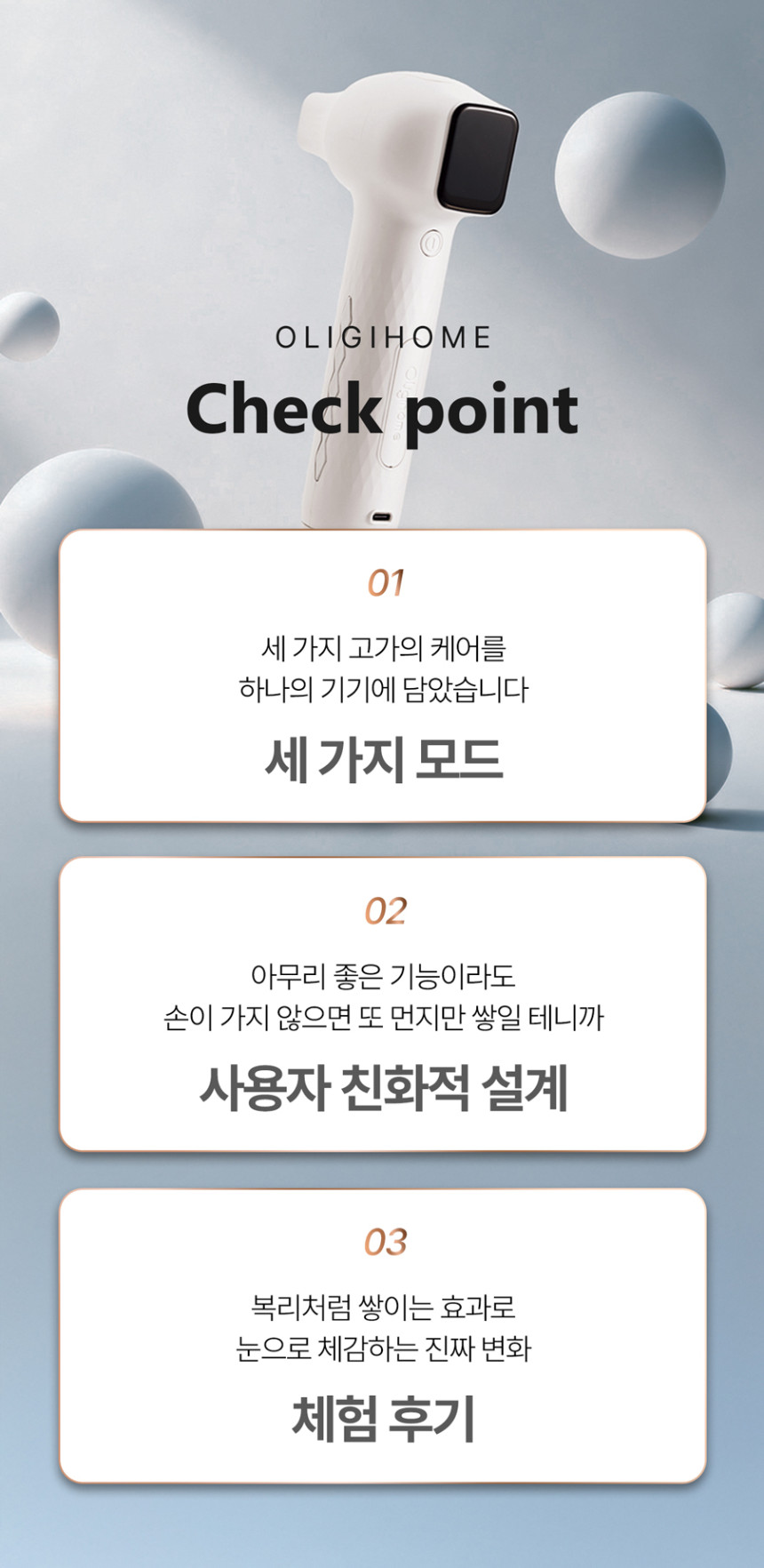 OLIGIHOME

Check point

01

세 가지 고가의 케어를
하나의 기기에 담았습니다

세 가지 모드

02

아무리 좋은 기능이라도
손이 가지 않으면 또 먼지만 쌓일 테니까

사용자 친화적 설계

03

복리처럼 쌓이는 효과로
눈으로 체감하는 진짜 변화

체험 후기